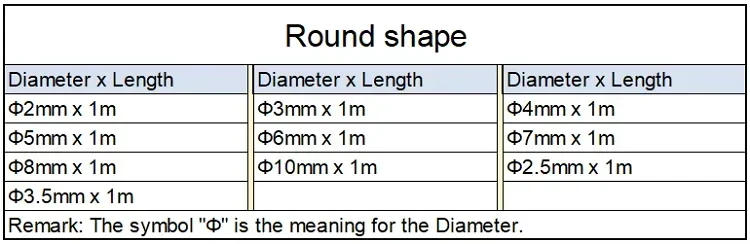 Round shape

| Diameter x Length | Diameter x Length | Diameter x Length |
|---|---|---|
| Φ2mm x 1m | Φ3mm x 1m | Φ4mm x 1m |
| Φ5mm x 1m | Φ6mm x 1m | Φ7mm x 1m |
| Φ8mm x 1m | Φ10mm x 1m | Φ2.5mm x 1m |
| Φ3.5mm x 1m | | |

Remark: The symbol "Φ" is the meaning for the Diameter.